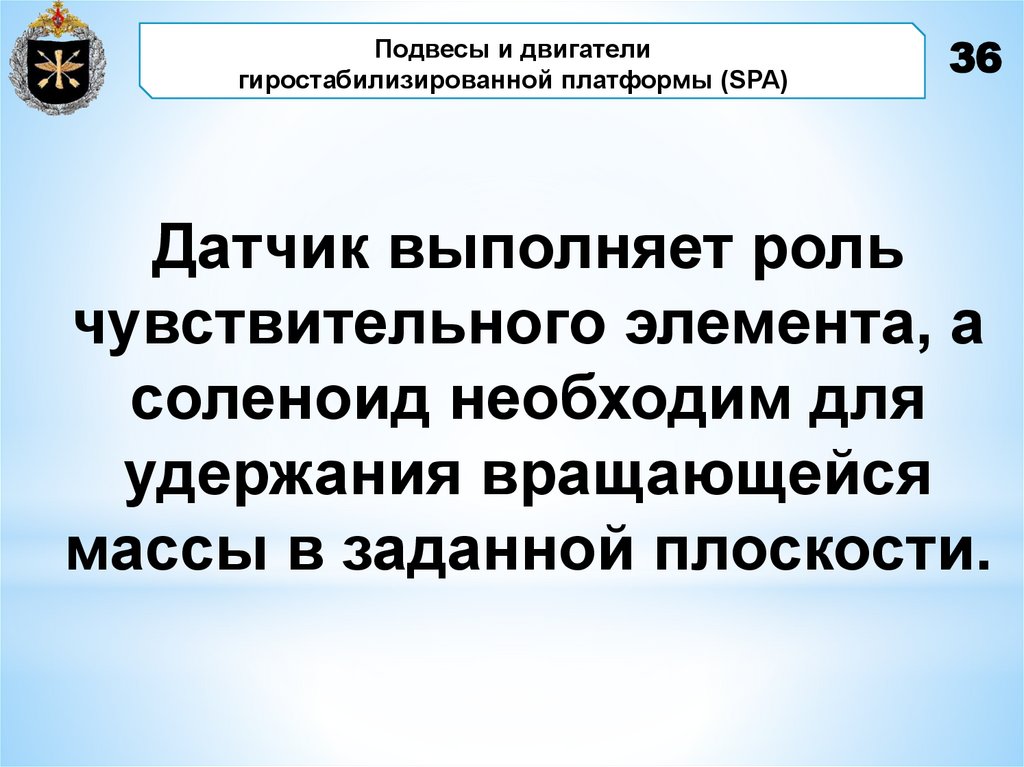 Подвесы и двигатели
гиростабилизированной платформы (SPA)

36

Датчик выполняет роль чувствительного элемента, а соленоид необходим для удержания вращающейся массы в заданной плоскости.